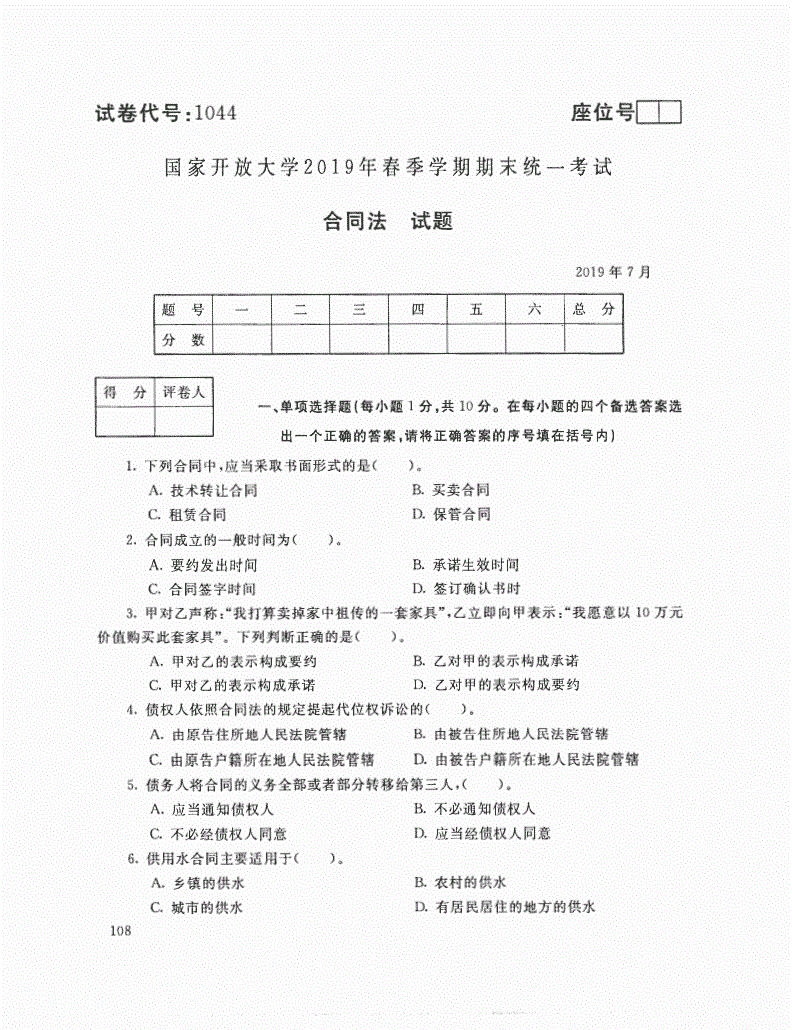 试卷代号：1044

座位号

国家开放大学2019年春季学期期末统一考试

合同法　试题

2019年7月

| 题　号 | 一 | 二 | 三 | 四 | 五 | 六 | 总　分 |
|---|---|---|---|---|---|---|---|
| 分　数 | | | | | | | |

| 得　分 | 评卷人 |
|---|---|
| | |

一、单项选择题（每小题1分，共10分。在每小题的四个备选答案选出一个正确的答案，请将正确答案的序号填在括号内）

1. 下列合同中，应当采取书面形式的是（　　）。
A. 技术转让合同
B. 买卖合同
C. 租赁合同
D. 保管合同

2. 合同成立的一般时间为（　　）。
A. 要约发出时间
B. 承诺生效时间
C. 合同签字时间
D. 签订确认书时

3. 甲对乙声称："我打算卖掉家中祖传的一套家具"，乙立即向甲表示："我愿意以10万元价值购买此套家具"。下列判断正确的是（　　）。
A. 甲对乙的表示构成要约
B. 乙对甲的表示构成承诺
C. 甲对乙的表示构成承诺
D. 乙对甲的表示构成要约

4. 债权人依照合同法的规定提起代位权诉讼的（　　）。
A. 由原告住所地人民法院管辖
B. 由被告住所地人民法院管辖
C. 由原告户籍所在地人民法院管辖
D. 由被告户籍所在地人民法院管辖

5. 债务人将合同的义务全部或者部分转移给第三人，（　　）。
A. 应当通知债权人
B. 不必通知债权人
C. 不必经债权人同意
D. 应当经债权人同意

6. 供用水合同主要适用于（　　）。
A. 乡镇的供水
B. 农村的供水
C. 城市的供水
D. 有居民居住的地方的供水

108